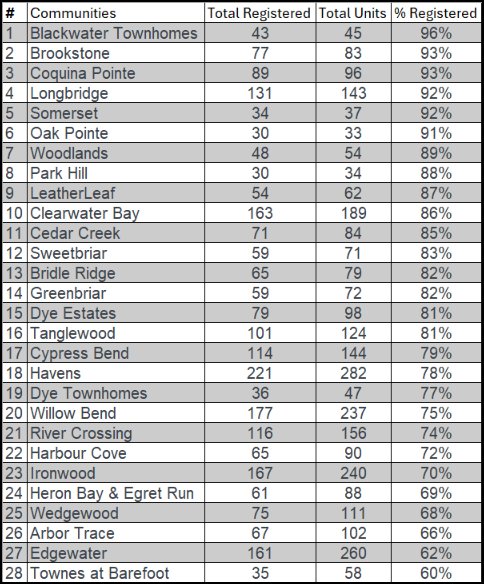 | # | Communities | Total Registered | Total Units | % Registered |
|---|---|---|---|---|
| 1 | Blackwater Townhomes | 43 | 45 | 96% |
| 2 | Brookstone | 77 | 83 | 93% |
| 3 | Coquina Pointe | 89 | 96 | 93% |
| 4 | Longbridge | 131 | 143 | 92% |
| 5 | Somerset | 34 | 37 | 92% |
| 6 | Oak Pointe | 30 | 33 | 91% |
| 7 | Woodlands | 48 | 54 | 89% |
| 8 | Park Hill | 30 | 34 | 88% |
| 9 | LeatherLeaf | 54 | 62 | 87% |
| 10 | Clearwater Bay | 163 | 189 | 86% |
| 11 | Cedar Creek | 71 | 84 | 85% |
| 12 | Sweetbriar | 59 | 71 | 83% |
| 13 | Bridle Ridge | 65 | 79 | 82% |
| 14 | Greenbriar | 59 | 72 | 82% |
| 15 | Dye Estates | 79 | 98 | 81% |
| 16 | Tanglewood | 101 | 124 | 81% |
| 17 | Cypress Bend | 114 | 144 | 79% |
| 18 | Havens | 221 | 282 | 78% |
| 19 | Dye Townhomes | 36 | 47 | 77% |
| 20 | Willow Bend | 177 | 237 | 75% |
| 21 | River Crossing | 116 | 156 | 74% |
| 22 | Harbour Cove | 65 | 90 | 72% |
| 23 | Ironwood | 167 | 240 | 70% |
| 24 | Heron Bay & Egret Run | 61 | 88 | 69% |
| 25 | Wedgewood | 75 | 111 | 68% |
| 26 | Arbor Trace | 67 | 102 | 66% |
| 27 | Edgewater | 161 | 260 | 62% |
| 28 | Townes at Barefoot | 35 | 58 | 60% |